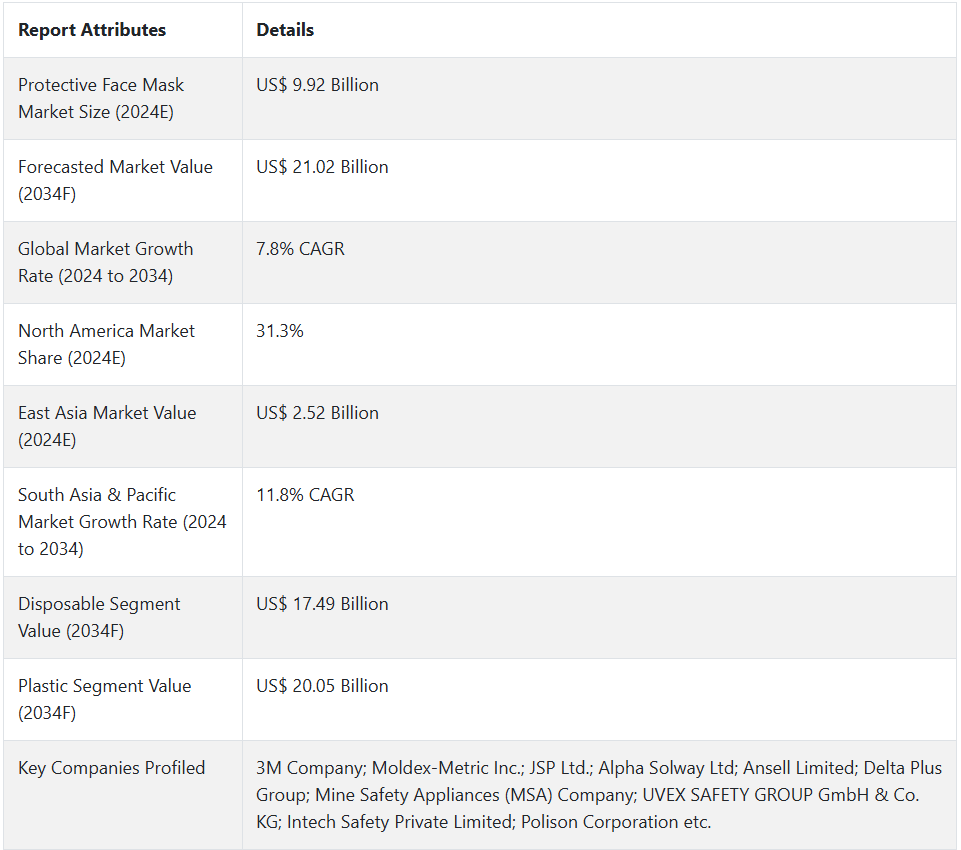 | Report Attributes | Details |
|---|---|
| Protective Face Mask Market Size (2024E) | US$ 9.92 Billion |
| Forecasted Market Value (2034F) | US$ 21.02 Billion |
| Global Market Growth Rate (2024 to 2034) | 7.8% CAGR |
| North America Market Share (2024E) | 31.3% |
| East Asia Market Value (2024E) | US$ 2.52 Billion |
| South Asia & Pacific Market Growth Rate (2024 to 2034) | 11.8% CAGR |
| Disposable Segment Value (2034F) | US$ 17.49 Billion |
| Plastic Segment Value (2034F) | US$ 20.05 Billion |
| Key Companies Profiled | 3M Company; Moldex-Metric Inc.; JSP Ltd.; Alpha Solway Ltd; Ansell Limited; Delta Plus Group; Mine Safety Appliances (MSA) Company; UVEX SAFETY GROUP GmbH & Co. KG; Intech Safety Private Limited; Polison Corporation etc. |